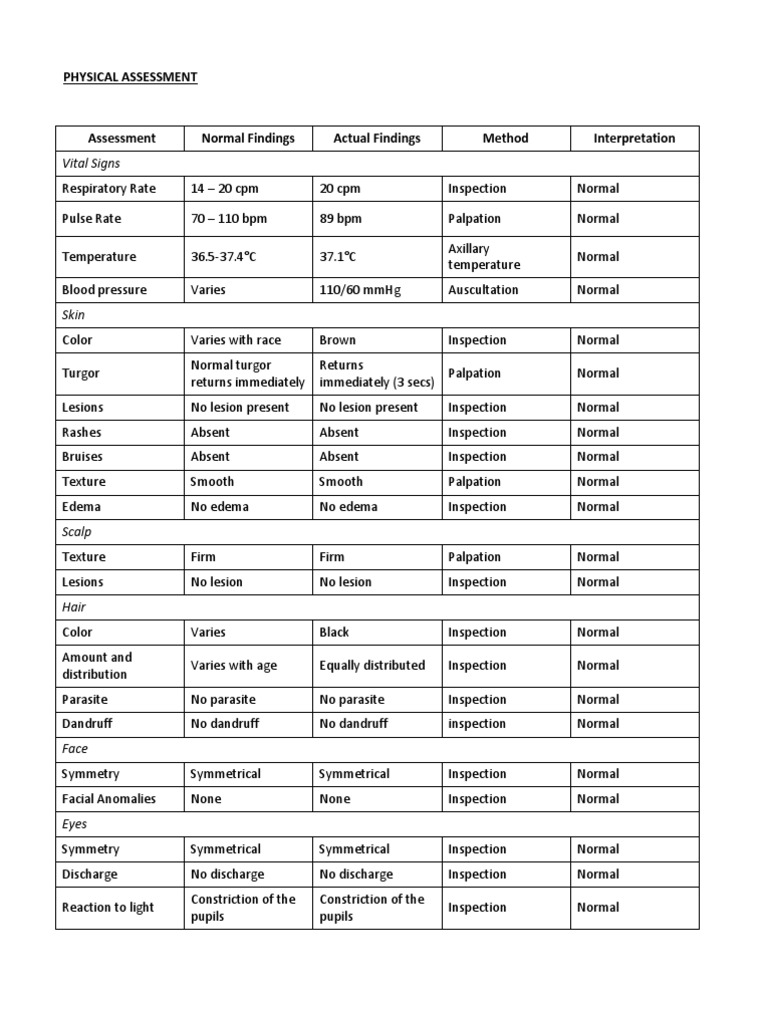 PHYSICAL ASSESSMENT

| Assessment | Normal Findings | Actual Findings | Method | Interpretation |
|---|---|---|---|---|
| Vital Signs | | | | |
| Respiratory Rate | 14 – 20 cpm | 20 cpm | Inspection | Normal |
| Pulse Rate | 70 – 110 bpm | 89 bpm | Palpation | Normal |
| Temperature | 36.5-37.4°C | 37.1°C | Axillary temperature | Normal |
| Blood pressure | Varies | 110/60 mmHg | Auscultation | Normal |
| Skin | | | | |
| Color | Varies with race | Brown | Inspection | Normal |
| Turgor | Normal turgor returns immediately | Returns immediately (3 secs) | Palpation | Normal |
| Lesions | No lesion present | No lesion present | Inspection | Normal |
| Rashes | Absent | Absent | Inspection | Normal |
| Bruises | Absent | Absent | Inspection | Normal |
| Texture | Smooth | Smooth | Palpation | Normal |
| Edema | No edema | No edema | Inspection | Normal |
| Scalp | | | | |
| Texture | Firm | Firm | Palpation | Normal |
| Lesions | No lesion | No lesion | Inspection | Normal |
| Hair | | | | |
| Color | Varies | Black | Inspection | Normal |
| Amount and distribution | Varies with age | Equally distributed | Inspection | Normal |
| Parasite | No parasite | No parasite | Inspection | Normal |
| Dandruff | No dandruff | No dandruff | inspection | Normal |
| Face | | | | |
| Symmetry | Symmetrical | Symmetrical | Inspection | Normal |
| Facial Anomalies | None | None | Inspection | Normal |
| Eyes | | | | |
| Symmetry | Symmetrical | Symmetrical | Inspection | Normal |
| Discharge | No discharge | No discharge | Inspection | Normal |
| Reaction to light | Constriction of the pupils | Constriction of the pupils | Inspection | Normal |